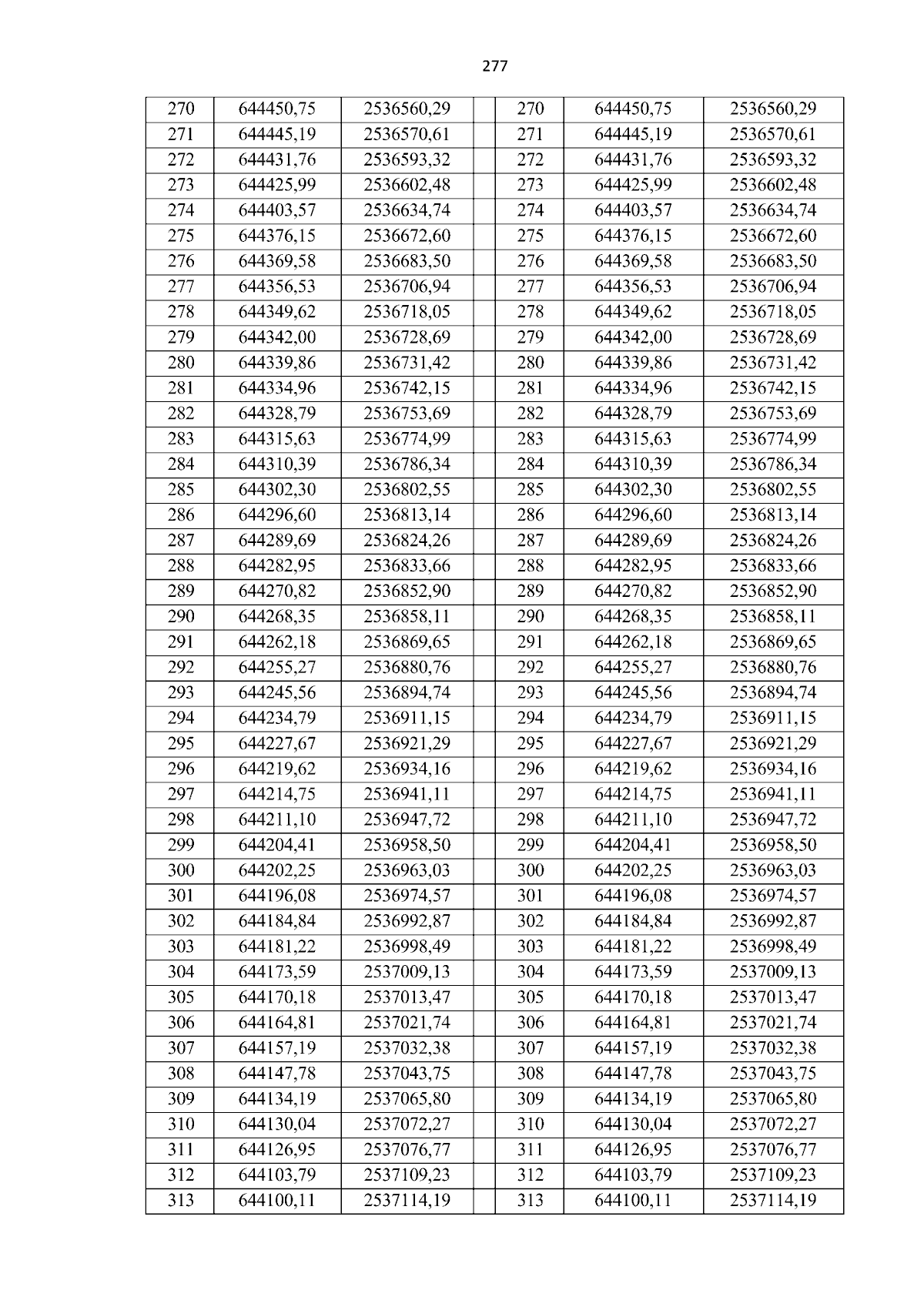 277

| 270 | 644450,75 | 2536560,29 |  | 270 | 644450,75 | 2536560,29 |
|---|---|---|---|---|---|---|
| 271 | 644445,19 | 2536570,61 |  | 271 | 644445,19 | 2536570,61 |
| 272 | 644431,76 | 2536593,32 |  | 272 | 644431,76 | 2536593,32 |
| 273 | 644425,99 | 2536602,48 |  | 273 | 644425,99 | 2536602,48 |
| 274 | 644403,57 | 2536634,74 |  | 274 | 644403,57 | 2536634,74 |
| 275 | 644376,15 | 2536672,60 |  | 275 | 644376,15 | 2536672,60 |
| 276 | 644369,58 | 2536683,50 |  | 276 | 644369,58 | 2536683,50 |
| 277 | 644356,53 | 2536706,94 |  | 277 | 644356,53 | 2536706,94 |
| 278 | 644349,62 | 2536718,05 |  | 278 | 644349,62 | 2536718,05 |
| 279 | 644342,00 | 2536728,69 |  | 279 | 644342,00 | 2536728,69 |
| 280 | 644339,86 | 2536731,42 |  | 280 | 644339,86 | 2536731,42 |
| 281 | 644334,96 | 2536742,15 |  | 281 | 644334,96 | 2536742,15 |
| 282 | 644328,79 | 2536753,69 |  | 282 | 644328,79 | 2536753,69 |
| 283 | 644315,63 | 2536774,99 |  | 283 | 644315,63 | 2536774,99 |
| 284 | 644310,39 | 2536786,34 |  | 284 | 644310,39 | 2536786,34 |
| 285 | 644302,30 | 2536802,55 |  | 285 | 644302,30 | 2536802,55 |
| 286 | 644296,60 | 2536813,14 |  | 286 | 644296,60 | 2536813,14 |
| 287 | 644289,69 | 2536824,26 |  | 287 | 644289,69 | 2536824,26 |
| 288 | 644282,95 | 2536833,66 |  | 288 | 644282,95 | 2536833,66 |
| 289 | 644270,82 | 2536852,90 |  | 289 | 644270,82 | 2536852,90 |
| 290 | 644268,35 | 2536858,11 |  | 290 | 644268,35 | 2536858,11 |
| 291 | 644262,18 | 2536869,65 |  | 291 | 644262,18 | 2536869,65 |
| 292 | 644255,27 | 2536880,76 |  | 292 | 644255,27 | 2536880,76 |
| 293 | 644245,56 | 2536894,74 |  | 293 | 644245,56 | 2536894,74 |
| 294 | 644234,79 | 2536911,15 |  | 294 | 644234,79 | 2536911,15 |
| 295 | 644227,67 | 2536921,29 |  | 295 | 644227,67 | 2536921,29 |
| 296 | 644219,62 | 2536934,16 |  | 296 | 644219,62 | 2536934,16 |
| 297 | 644214,75 | 2536941,11 |  | 297 | 644214,75 | 2536941,11 |
| 298 | 644211,10 | 2536947,72 |  | 298 | 644211,10 | 2536947,72 |
| 299 | 644204,41 | 2536958,50 |  | 299 | 644204,41 | 2536958,50 |
| 300 | 644202,25 | 2536963,03 |  | 300 | 644202,25 | 2536963,03 |
| 301 | 644196,08 | 2536974,57 |  | 301 | 644196,08 | 2536974,57 |
| 302 | 644184,84 | 2536992,87 |  | 302 | 644184,84 | 2536992,87 |
| 303 | 644181,22 | 2536998,49 |  | 303 | 644181,22 | 2536998,49 |
| 304 | 644173,59 | 2537009,13 |  | 304 | 644173,59 | 2537009,13 |
| 305 | 644170,18 | 2537013,47 |  | 305 | 644170,18 | 2537013,47 |
| 306 | 644164,81 | 2537021,74 |  | 306 | 644164,81 | 2537021,74 |
| 307 | 644157,19 | 2537032,38 |  | 307 | 644157,19 | 2537032,38 |
| 308 | 644147,78 | 2537043,75 |  | 308 | 644147,78 | 2537043,75 |
| 309 | 644134,19 | 2537065,80 |  | 309 | 644134,19 | 2537065,80 |
| 310 | 644130,04 | 2537072,27 |  | 310 | 644130,04 | 2537072,27 |
| 311 | 644126,95 | 2537076,77 |  | 311 | 644126,95 | 2537076,77 |
| 312 | 644103,79 | 2537109,23 |  | 312 | 644103,79 | 2537109,23 |
| 313 | 644100,11 | 2537114,19 |  | 313 | 644100,11 | 2537114,19 |